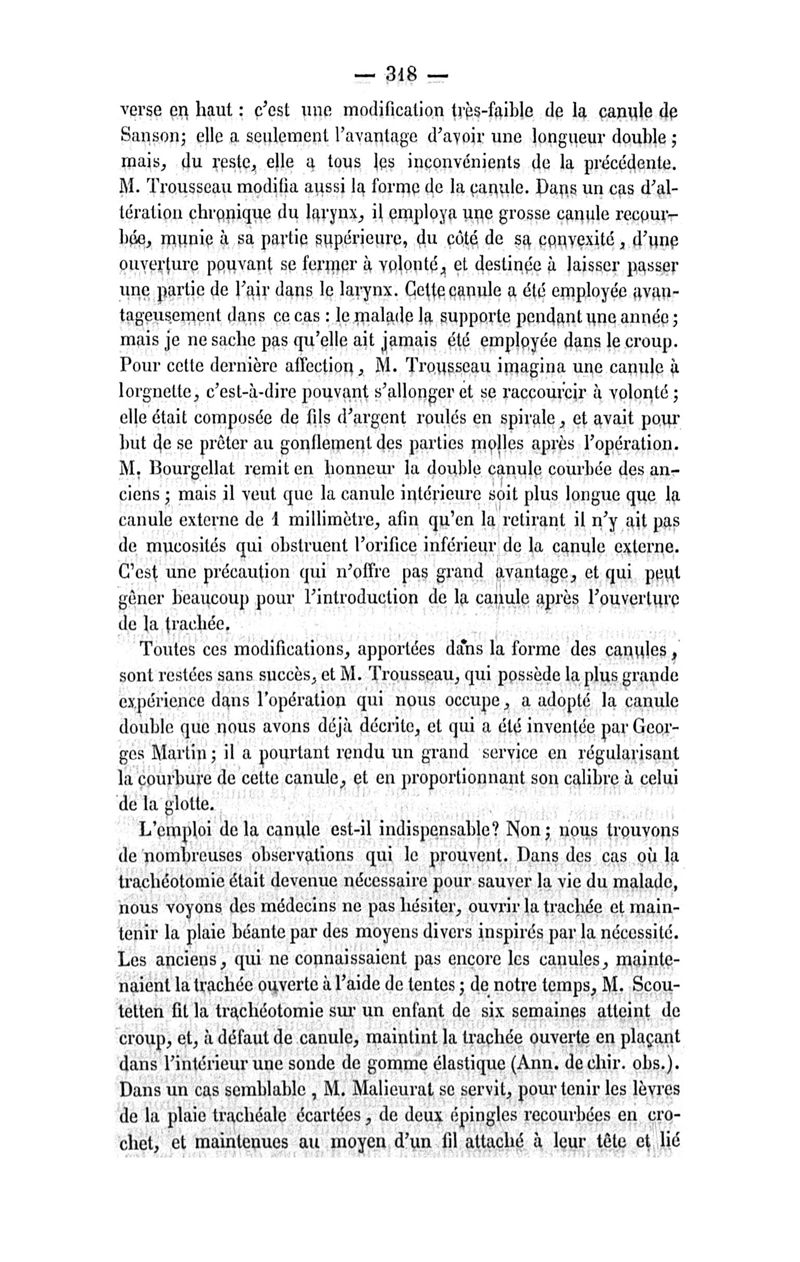 — 318 —

verse en haut : c'est une modification très-faible de la canule de Sanson; elle a seulement l'avantage d'avoir une longueur double ; mais, du reste, elle a tous les inconvénients de la précédente. M. Trousseau modifia aussi la forme de la canule. Dans un cas d'altération chronique du larynx, il employa une grosse canule recourbée, munie à sa partie supérieure, du côté de sa convexité, d'une ouverture pouvant se fermer à volonté, et destinée à laisser passer une partie de l'air dans le larynx. Cette canule a été employée avantageusement dans ce cas : le malade la supporte pendant une année ; mais je ne sache pas qu'elle ait jamais été employée dans le croup. Pour cette dernière affection, M. Trousseau imagina une canule à lorgnette, c'est-à-dire pouvant s'allonger et se raccourcir à volonté ; elle était composée de fils d'argent roulés en spirale, et avait pour but de se prêter au gonflement des parties molles après l'opération. M. Bourgellat remit en honneur la double canule courbée des anciens ; mais il veut que la canule intérieure soit plus longue que la canule externe de 1 millimètre, afin qu'en la retirant il n'y ait pas de mucosités qui obstruent l'orifice inférieur de la canule externe. C'est une précaution qui n'offre pas grand avantage, et qui peut gêner beaucoup pour l'introduction de la canule après l'ouverture de la trachée.

Toutes ces modifications, apportées dans la forme des canules, sont restées sans succès, et M. Trousseau, qui possède la plus grande expérience dans l'opération qui nous occupe, a adopté la canule double que nous avons déjà décrite, et qui a été inventée par Georges Martin ; il a pourtant rendu un grand service en régularisant la courbure de cette canule, et en proportionnant son calibre à celui de la glotte.

L'emploi de la canule est-il indispensable? Non ; nous trouvons de nombreuses observations qui le prouvent. Dans des cas où la trachéotomie était devenue nécessaire pour sauver la vie du malade, nous voyons des médecins ne pas hésiter, ouvrir la trachée et maintenir la plaie béante par des moyens divers inspirés par la nécessité. Les anciens, qui ne connaissaient pas encore les canules, maintenaient la trachée ouverte à l'aide de tentes ; de notre temps, M. Scoutetten fit la trachéotomie sur un enfant de six semaines atteint de croup, et, à défaut de canule, maintint la trachée ouverte en plaçant dans l'intérieur une sonde de gomme élastique (Ann. de chir. obs.). Dans un cas semblable, M. Malieurat se servit, pour tenir les lèvres de la plaie trachéale écartées, de deux épingles recourbées en crochet, et maintenues au moyen d'un fil attaché à leur tête et lié